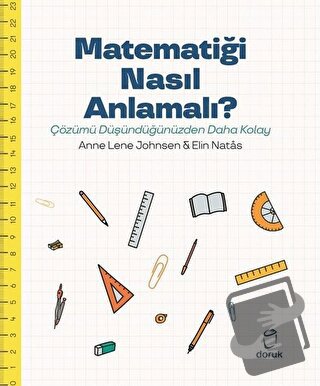 23
22
21
20
19
18
17
16
15
14
13
12
11
10
9
8
7
6
5
4
3
2
1
0

Matematiği Nasıl Anlamalı?

Çözümü Düşündüğünüzden Daha Kolay

Anne Lene Johnsen & Elin Natås

doruk